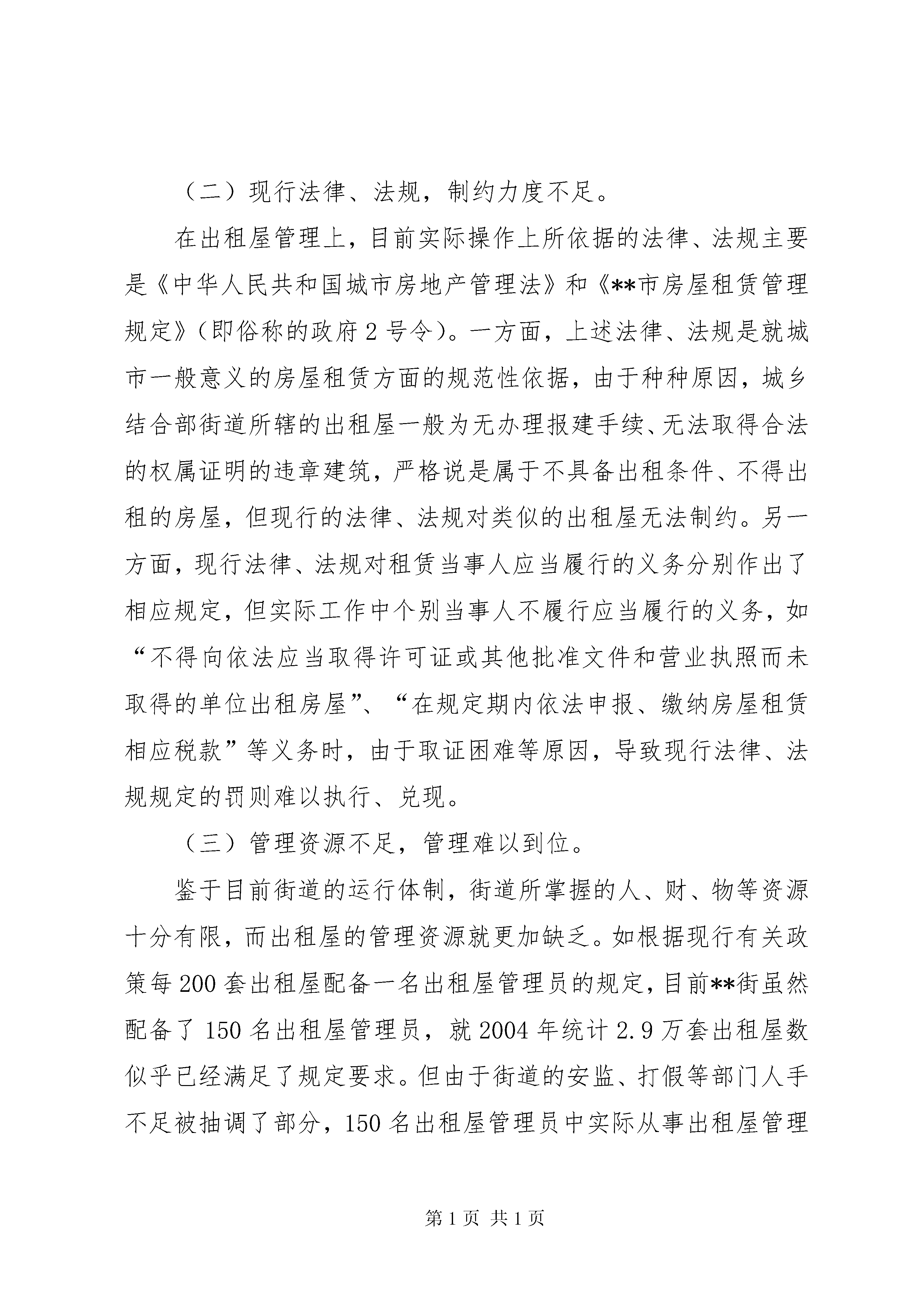 （二）现行法律、法规，制约力度不足。

在出租屋管理上，目前实际操作上所依据的法律、法规主要是《中华人民共和国城市房地产管理法》和《**市房屋租赁管理规定》(即俗称的政府2号令)。一方面，上述法律、法规是就城市一般意义的房屋租赁方面的规范性依据，由于种种原因，城乡结合部街道所辖的出租屋一般为无办理报建手续、无法取得合法的权属证明的违章建筑，严格说是属于不具备出租条件、不得出租的房屋，但现行的法律、法规对类似的出租屋无法制约。另一方面，现行法律、法规对租赁当事人应当履行的义务分别作出了相应规定，但实际工作中个别当事人不履行应当履行的义务，如“不得向依法应当取得许可证或其他批准文件和营业执照而未取得的单位出租房屋”、“在规定期内依法申报、缴纳房屋租赁相应税款”等义务时，由于取证困难等原因，导致现行法律、法规规定的罚则难以执行、兑现。

（三）管理资源不足，管理难以到位。

鉴于目前街道的运行体制，街道所掌握的人、财、物等资源十分有限，而出租屋的管理资源就更加缺乏。如根据现行有关政策每200套出租屋配备一名出租屋管理员的规定，目前**街虽然配备了150名出租屋管理员，就2004年统计2.9万套出租屋数似乎已经满足了规定要求。但由于街道的安监、打假等部门人手不足被抽调了部分，150名出租屋管理员中实际从事出租屋管理

第1页 共1页